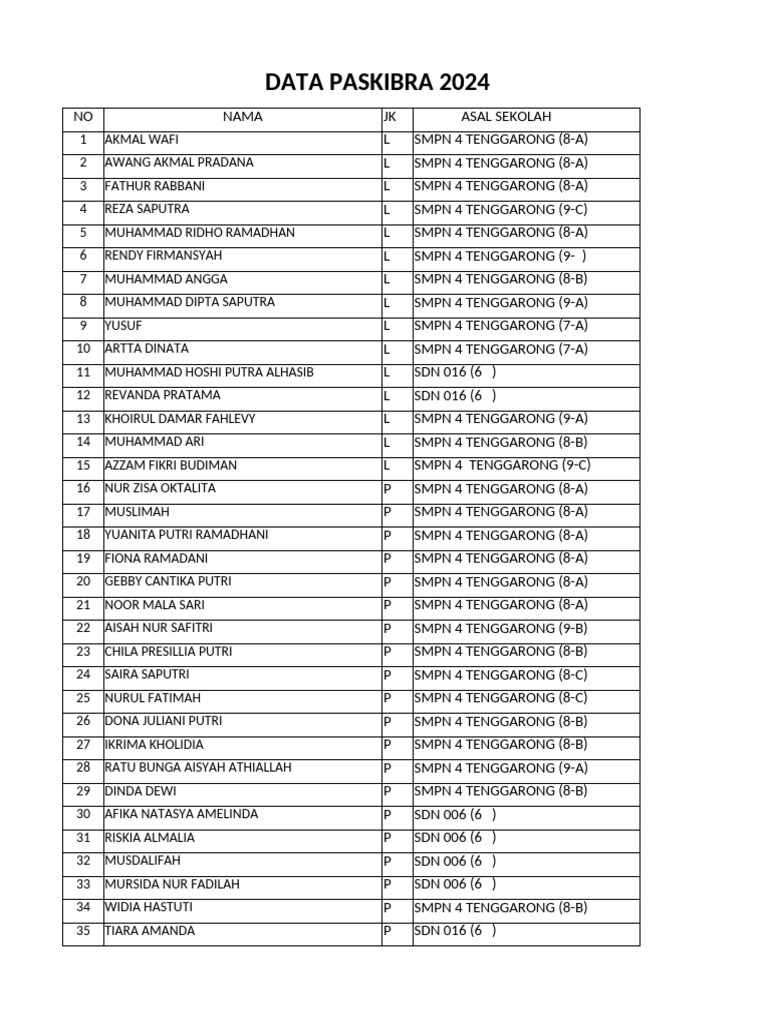 DATA PASKIBRA 2024

| NO | NAMA | JK | ASAL SEKOLAH |
|---|---|---|---|
| 1 | AKMAL WAFI | L | SMPN 4 TENGGARONG (8-A) |
| 2 | AWANG AKMAL PRADANA | L | SMPN 4 TENGGARONG (8-A) |
| 3 | FATHUR RABBANI | L | SMPN 4 TENGGARONG (8-A) |
| 4 | REZA SAPUTRA | L | SMPN 4 TENGGARONG (9-C) |
| 5 | MUHAMMAD RIDHO RAMADHAN | L | SMPN 4 TENGGARONG (8-A) |
| 6 | RENDY FIRMANSYAH | L | SMPN 4 TENGGARONG (9- ) |
| 7 | MUHAMMAD ANGGA | L | SMPN 4 TENGGARONG (8-B) |
| 8 | MUHAMMAD DIPTA SAPUTRA | L | SMPN 4 TENGGARONG (9-A) |
| 9 | YUSUF | L | SMPN 4 TENGGARONG (7-A) |
| 10 | ARTTA DINATA | L | SMPN 4 TENGGARONG (7-A) |
| 11 | MUHAMMAD HOSHI PUTRA ALHASIB | L | SDN 016 (6 ) |
| 12 | REVANDA PRATAMA | L | SDN 016 (6 ) |
| 13 | KHOIRUL DAMAR FAHLEVY | L | SMPN 4 TENGGARONG (9-A) |
| 14 | MUHAMMAD ARI | L | SMPN 4 TENGGARONG (8-B) |
| 15 | AZZAM FIKRI BUDIMAN | L | SMPN 4 TENGGARONG (9-C) |
| 16 | NUR ZISA OKTALITA | P | SMPN 4 TENGGARONG (8-A) |
| 17 | MUSLIMAH | P | SMPN 4 TENGGARONG (8-A) |
| 18 | YUANITA PUTRI RAMADHANI | P | SMPN 4 TENGGARONG (8-A) |
| 19 | FIONA RAMADANI | P | SMPN 4 TENGGARONG (8-A) |
| 20 | GEBBY CANTIKA PUTRI | P | SMPN 4 TENGGARONG (8-A) |
| 21 | NOOR MALA SARI | P | SMPN 4 TENGGARONG (8-A) |
| 22 | AISAH NUR SAFITRI | P | SMPN 4 TENGGARONG (9-B) |
| 23 | CHILA PRESILLIA PUTRI | P | SMPN 4 TENGGARONG (8-B) |
| 24 | SAIRA SAPUTRI | P | SMPN 4 TENGGARONG (8-C) |
| 25 | NURUL FATIMAH | P | SMPN 4 TENGGARONG (8-C) |
| 26 | DONA JULIANI PUTRI | P | SMPN 4 TENGGARONG (8-B) |
| 27 | IKRIMA KHOLIDIA | P | SMPN 4 TENGGARONG (8-B) |
| 28 | RATU BUNGA AISYAH ATHIALLAH | P | SMPN 4 TENGGARONG (9-A) |
| 29 | DINDA DEWI | P | SMPN 4 TENGGARONG (8-B) |
| 30 | AFIKA NATASYA AMELINDA | P | SDN 006 (6 ) |
| 31 | RISKIA ALMALIA | P | SDN 006 (6 ) |
| 32 | MUSDALIFAH | P | SDN 006 (6 ) |
| 33 | MURSIDA NUR FADILAH | P | SDN 006 (6 ) |
| 34 | WIDIA HASTUTI | P | SMPN 4 TENGGARONG (8-B) |
| 35 | TIARA AMANDA | P | SDN 016 (6 ) |